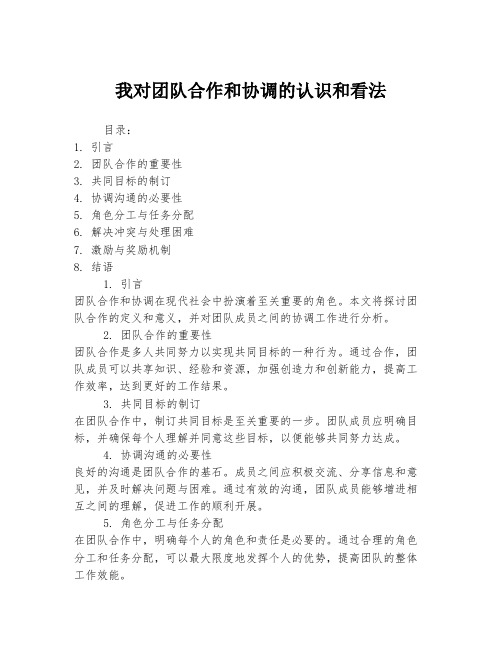 我对团队合作和协调的认识和看法

目录：
1. 引言
2. 团队合作的重要性
3. 共同目标的制订
4. 协调沟通的必要性
5. 角色分工与任务分配
6. 解决冲突与处理困难
7. 激励与奖励机制
8. 结语

1. 引言
团队合作和协调在现代社会中扮演着至关重要的角色。本文将探讨团队合作的定义和意义，并对团队成员之间的协调工作进行分析。

2. 团队合作的重要性
团队合作是多人共同努力以实现共同目标的一种行为。通过合作，团队成员可以共享知识、经验和资源，加强创造力和创新能力，提高工作效率，达到更好的工作结果。

3. 共同目标的制订
在团队合作中，制订共同目标是至关重要的一步。团队成员应明确目标，并确保每个人理解并同意这些目标，以便能够共同努力达成。

4. 协调沟通的必要性
良好的沟通是团队合作的基石。成员之间应积极交流、分享信息和意见，并及时解决问题与困难。通过有效的沟通，团队成员能够增进相互之间的理解，促进工作的顺利开展。

5. 角色分工与任务分配
在团队合作中，明确每个人的角色和责任是必要的。通过合理的角色分工和任务分配，可以最大限度地发挥个人的优势，提高团队的整体工作效能。